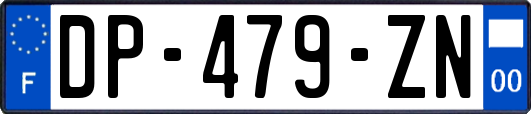 F
DP-479-ZN
00